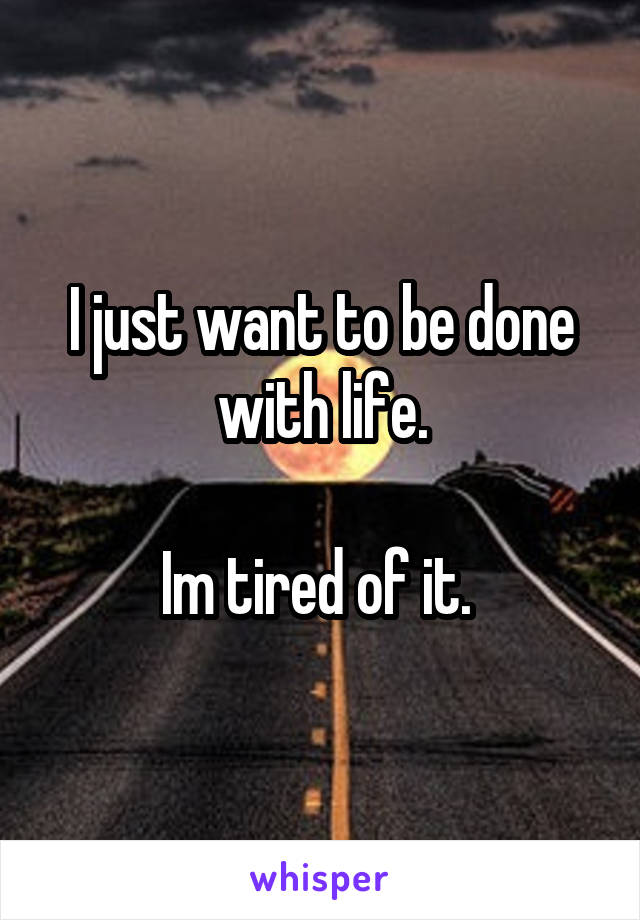 I just want to be done with life.

Im tired of it.

whisper